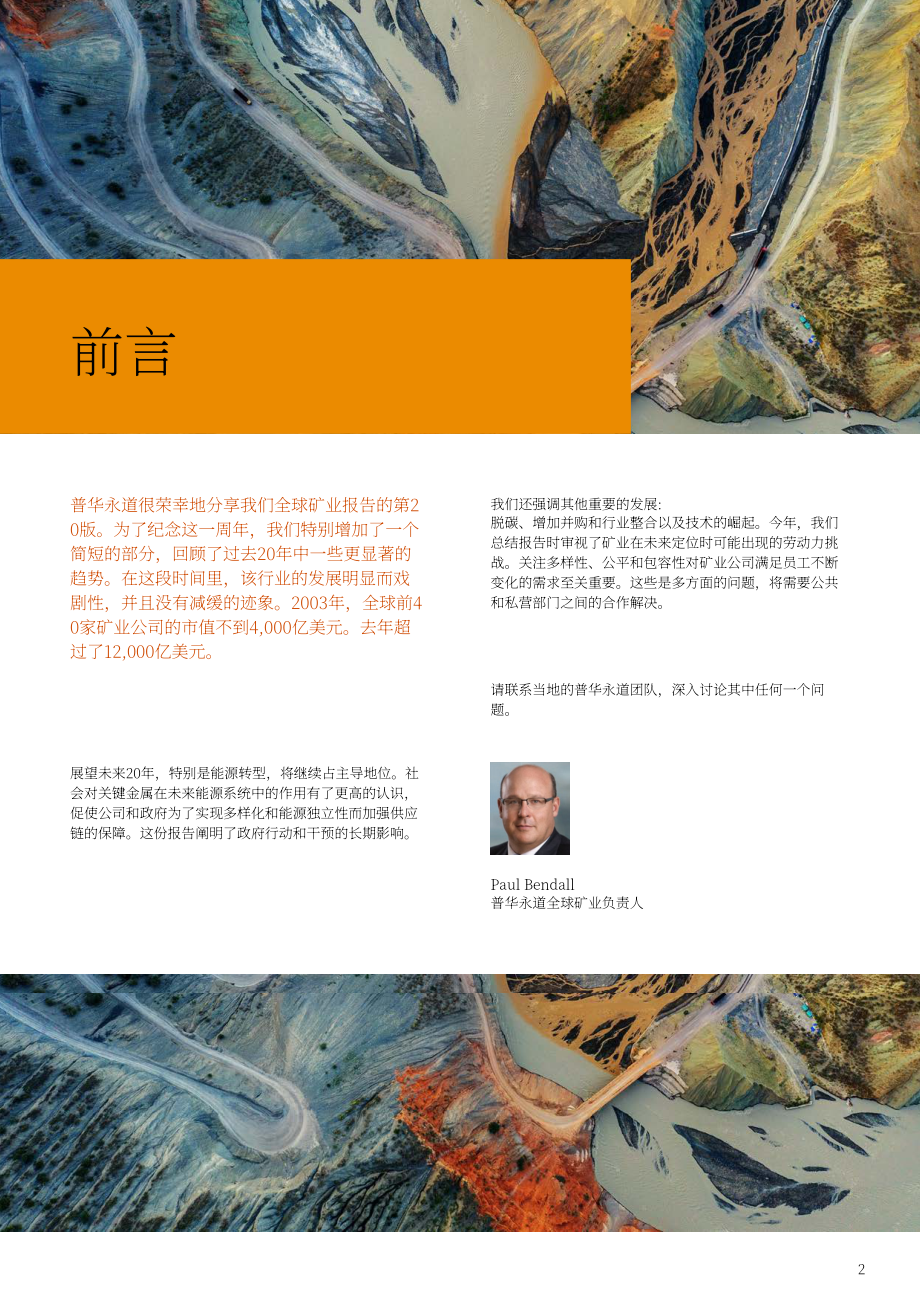 前言

普华永道很荣幸地分享我们全球矿业报告的第20版。为了纪念这一周年，我们特别增加了一个简短的部分，回顾了过去20年中一些更显著的趋势。在这段时间里，该行业的发展明显而戏剧性，并且没有减缓的迹象。2003年，全球前40家矿业公司的市值不到4,000亿美元。去年超过了12,000亿美元。

展望未来20年，特别是能源转型，将继续占主导地位。社会对关键金属在未来能源系统中的作用有了更高的认识，促使公司和政府为了实现多样化和能源独立性而加强供应链的保障。这份报告阐明了政府行动和干预的长期影响。

我们还强调其他重要的发展:
脱碳、增加并购和行业整合以及技术的崛起。今年，我们总结报告时审视了矿业在未来定位时可能出现的劳动力挑战。关注多样性、公平和包容性对矿业公司满足员工不断变化的需求至关重要。这些是多方面的问题，将需要公共和私营部门之间的合作解决。

请联系当地的普华永道团队，深入讨论其中任何一个问题。

Paul Bendall
普华永道全球矿业负责人

2